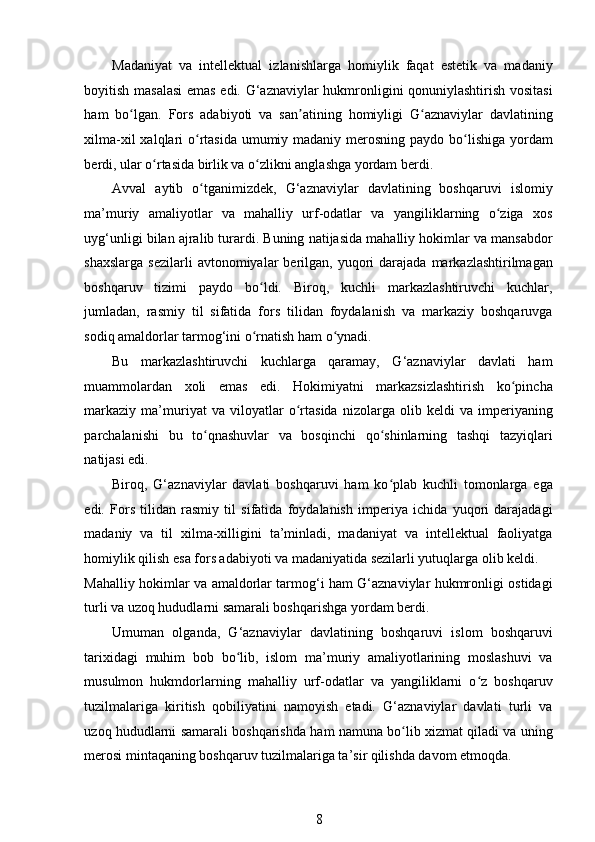 Madaniyat va intellektual izlanishlarga homiylik faqat estetik va madaniy boyitish masalasi emas edi. G‘aznaviylar hukmronligini qonuniylashtirish vositasi ham bo‘lgan. Fors adabiyoti va san’atining homiyligi G‘aznaviylar davlatining xilma-xil xalqlari o‘rtasida umumiy madaniy merosning paydo bo‘lishiga yordam berdi, ular o‘rtasida birlik va o‘zlikni anglashga yordam berdi.

Avval aytib o‘tganimizdek, G‘aznaviylar davlatining boshqaruvi islomiy ma’muriy amaliyotlar va mahalliy urf-odatlar va yangiliklarning o‘ziga xos uyg‘unligi bilan ajralib turardi. Buning natijasida mahalliy hokimlar va mansabdor shaxslarga sezilarli avtonomiyalar berilgan, yuqori darajada markazlashtirilmagan boshqaruv tizimi paydo bo‘ldi. Biroq, kuchli markazlashtiruvchi kuchlar, jumladan, rasmiy til sifatida fors tilidan foydalanish va markaziy boshqaruvga sodiq amaldorlar tarmog‘ini o‘rnatish ham o‘ynadi.

Bu markazlashtiruvchi kuchlarga qaramay, G‘aznaviylar davlati ham muammolardan xoli emas edi. Hokimiyatni markazsizlashtirish ko‘pincha markaziy ma’muriyat va viloyatlar o‘rtasida nizolarga olib keldi va imperiyaning parchalanishi bu to‘qnashuvlar va bosqinchi qo‘shinlarning tashqi tazyiqlari natijasi edi.

Biroq, G‘aznaviylar davlati boshqaruvi ham ko‘plab kuchli tomonlarga ega edi. Fors tilidan rasmiy til sifatida foydalanish imperiya ichida yuqori darajadagi madaniy va til xilma-xilligini ta’minladi, madaniyat va intellektual faoliyatga homiylik qilish esa fors adabiyoti va madaniyatida sezilarli yutuqlarga olib keldi. Mahalliy hokimlar va amaldorlar tarmog‘i ham G‘aznaviylar hukmronligi ostidagi turli va uzoq hududlarni samarali boshqarishga yordam berdi.

Umuman olganda, G‘aznaviylar davlatining boshqaruvi islom boshqaruvi tarixidagi muhim bob bo‘lib, islom ma’muriy amaliyotlarining moslashuvi va musulmon hukmdorlarning mahalliy urf-odatlar va yangiliklarni o‘z boshqaruv tuzilmalariga kiritish qobiliyatini namoyish etadi. G‘aznaviylar davlati turli va uzoq hududlarni samarali boshqarishda ham namuna bo‘lib xizmat qiladi va uning merosi mintaqaning boshqaruv tuzilmalariga ta’sir qilishda davom etmoqda.

8